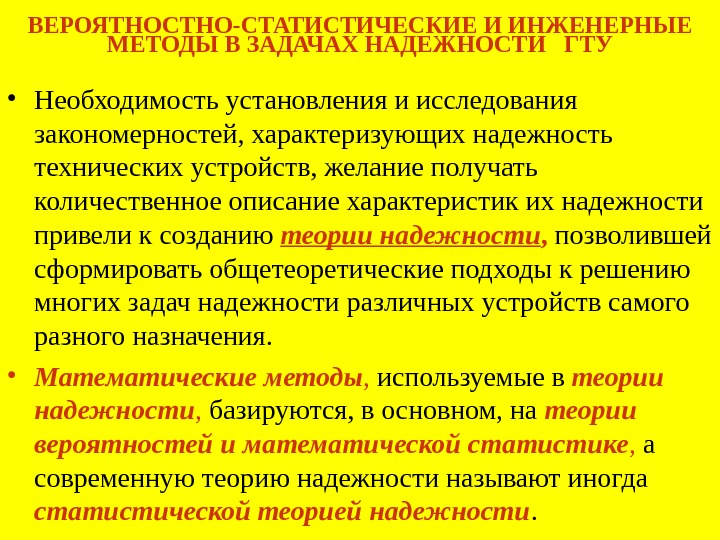 ВЕРОЯТНОСТНО-СТАТИСТИЧЕСКИЕ И ИНЖЕНЕРНЫЕ МЕТОДЫ В ЗАДАЧАХ НАДЕЖНОСТИ ГТУ

• Необходимость установления и исследования закономерностей, характеризующих надежность технических устройств, желание получать количественное описание характеристик их надежности привели к созданию теории надежности, позволившей сформировать общетеоретические подходы к решению многих задач надежности различных устройств самого разного назначения.

• Математические методы, используемые в теории надежности, базируются, в основном, на теории вероятностей и математической статистике, а современную теорию надежности называют иногда статистической теорией надежности.